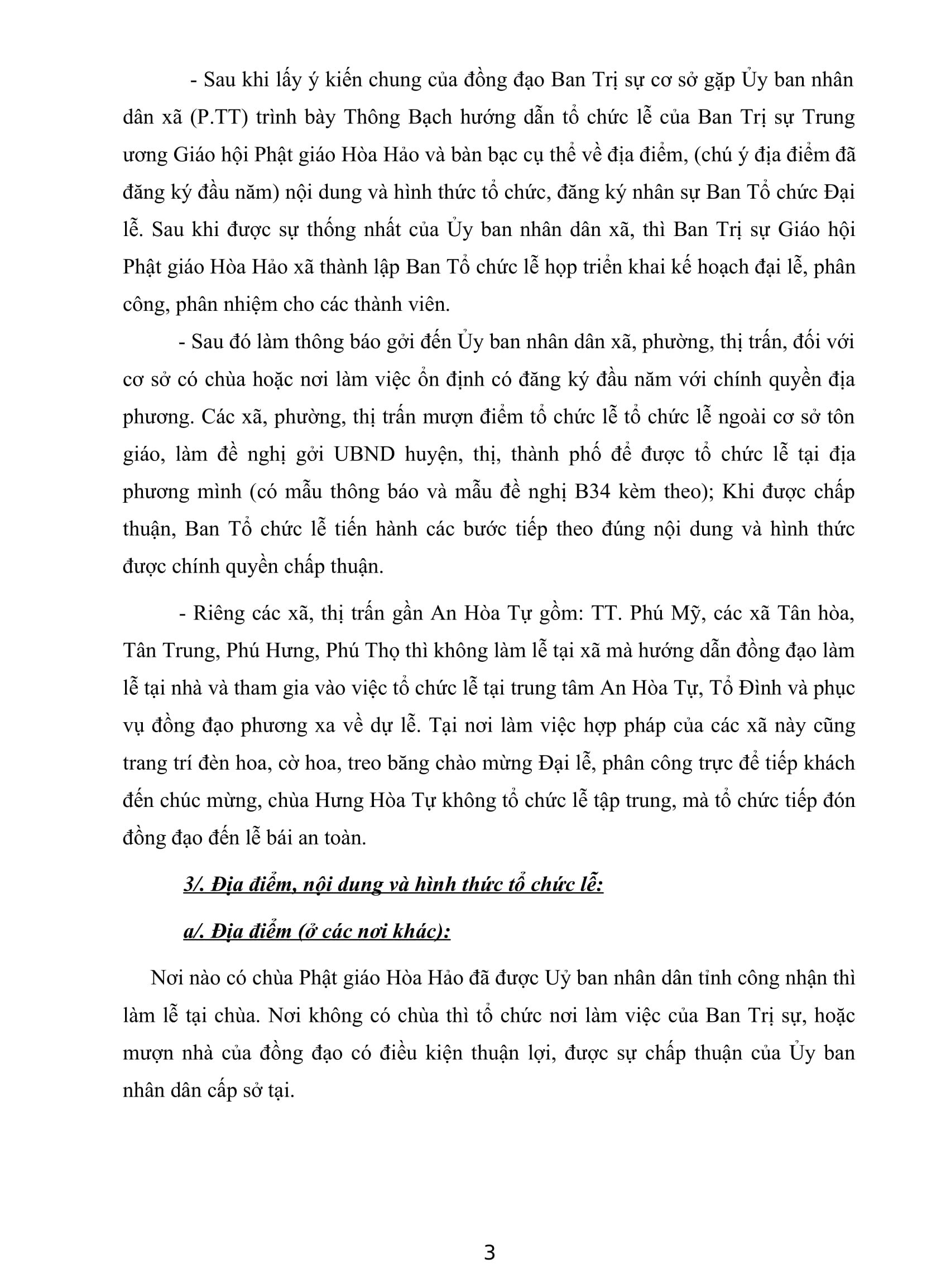 - Sau khi lấy ý kiến chung của đồng đạo Ban Trị sự cơ sở gặp Ủy ban nhân dân xã (P.TT) trình bày Thông Bạch hướng dẫn tổ chức lễ của Ban Trị sự Trung ương Giáo hội Phật giáo Hòa Hảo và bàn bạc cụ thể về địa điểm, (chú ý địa điểm đã đăng ký đầu năm) nội dung và hình thức tổ chức, đăng ký nhân sự Ban Tổ chức Đại lễ. Sau khi được sự thống nhất của Ủy ban nhân dân xã, thì Ban Trị sự Giáo hội Phật giáo Hòa Hảo xã thành lập Ban Tổ chức lễ họp triển khai kế hoạch đại lễ, phân công, phân nhiệm cho các thành viên.

- Sau đó làm thông báo gởi đến Ủy ban nhân dân xã, phường, thị trấn, đối với cơ sở có chùa hoặc nơi làm việc ổn định có đăng ký đầu năm với chính quyền địa phương. Các xã, phường, thị trấn mượn điểm tổ chức lễ tổ chức lễ ngoài cơ sở tôn giáo, làm đề nghị gởi UBND huyện, thị, thành phố để được tổ chức lễ tại địa phương mình (có mẫu thông báo và mẫu đề nghị B34 kèm theo); Khi được chấp thuận, Ban Tổ chức lễ tiến hành các bước tiếp theo đúng nội dung và hình thức được chính quyền chấp thuận.

- Riêng các xã, thị trấn gần An Hòa Tự gồm: TT. Phú Mỹ, các xã Tân hòa, Tân Trung, Phú Hưng, Phú Thọ thì không làm lễ tại xã mà hướng dẫn đồng đạo làm lễ tại nhà và tham gia vào việc tổ chức lễ tại trung tâm An Hòa Tự, Tổ Đình và phục vụ đồng đạo phương xa về dự lễ. Tại nơi làm việc hợp pháp của các xã này cũng trang trí đèn hoa, cờ hoa, treo băng chào mừng Đại lễ, phân công trực để tiếp khách đến chúc mừng, chùa Hưng Hòa Tự không tổ chức lễ tập trung, mà tổ chức tiếp đón đồng đạo đến lễ bái an toàn.

3/. Địa điểm, nội dung và hình thức tổ chức lễ:

a/. Địa điểm (ở các nơi khác):

Nơi nào có chùa Phật giáo Hòa Hảo đã được Uỷ ban nhân dân tỉnh công nhận thì làm lễ tại chùa. Nơi không có chùa thì tổ chức nơi làm việc của Ban Trị sự, hoặc mượn nhà của đồng đạo có điều kiện thuận lợi, được sự chấp thuận của Ủy ban nhân dân cấp sở tại.

3